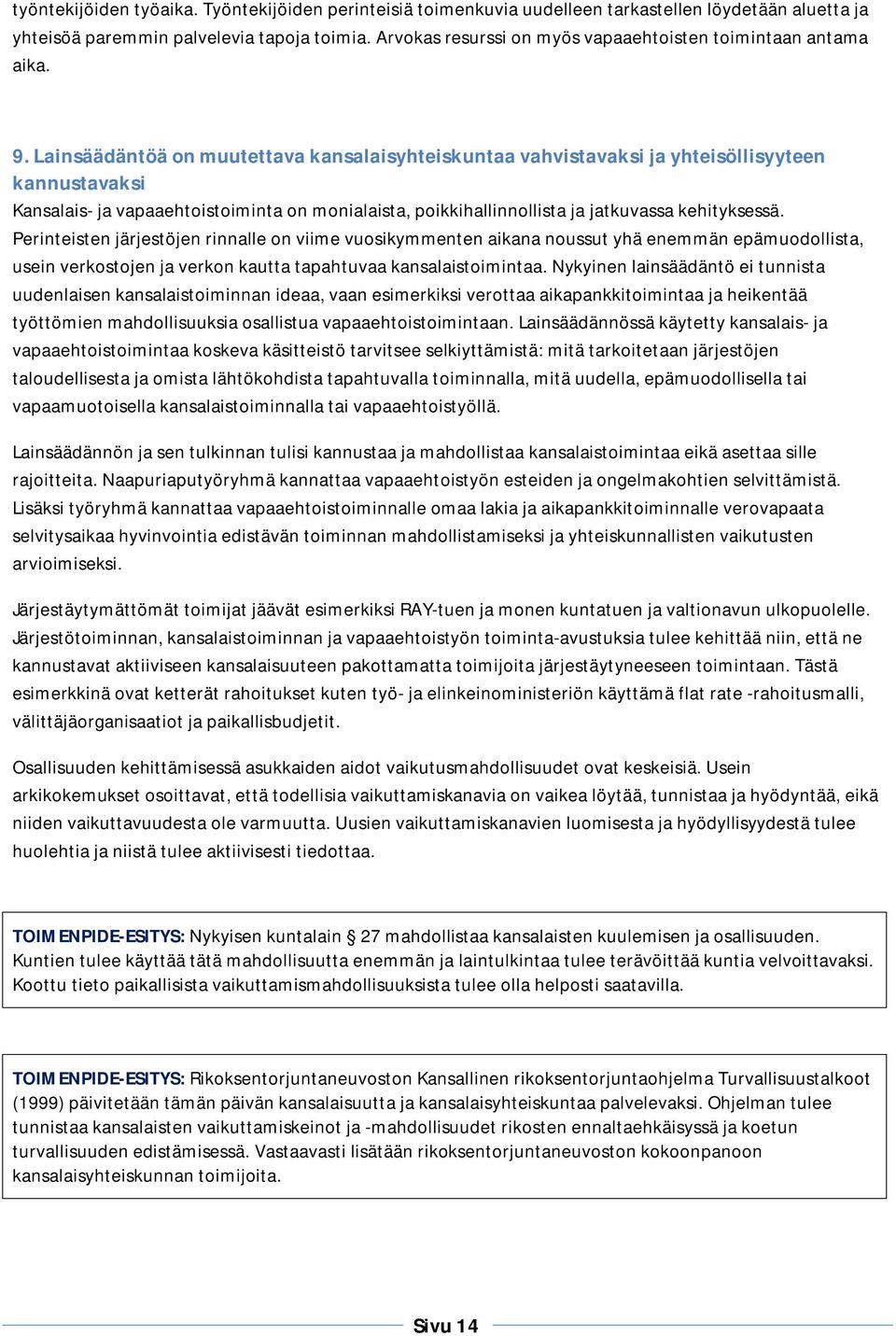 työntekijöiden työaika. Työntekijöiden perinteisiä toimenkuvia uudelleen tarkastellen löydetään aluetta ja yhteisöä paremmin palvelevia tapoja toimia. Arvokas resurssi on myös vapaaehtoisten toimintaan antama aika.

9. Lainsäädäntöä on muutettava kansalaisyhteiskuntaa vahvistavaksi ja yhteisöllisyyteen kannustavaksi

Kansalais- ja vapaaehtoistoiminta on monialaista, poikkihallinnollista ja jatkuvassa kehityksessä. Perinteisten järjestöjen rinnalle on viime vuosikymmenten aikana noussut yhä enemmän epämuodollista, usein verkostojen ja verkon kautta tapahtuvaa kansalaistoimintaa. Nykyinen lainsäädäntö ei tunnista uudenlaisen kansalaistoiminnan ideaa, vaan esimerkiksi verottaa aikapankkitoimintaa ja heikentää työttömien mahdollisuuksia osallistua vapaaehtoistoimintaan. Lainsäädännössä käytetty kansalais- ja vapaaehtoistoimintaa koskeva käsitteistö tarvitsee selkiyttämistä: mitä tarkoitetaan järjestöjen taloudellisesta ja omista lähtökohdista tapahtuvalla toiminnalla, mitä uudella, epämuodollisella tai vapaamuotoisella kansalaistoiminnalla tai vapaaehtoistyöllä.

Lainsäädännön ja sen tulkinnan tulisi kannustaa ja mahdollistaa kansalaistoimintaa eikä asettaa sille rajoitteita. Naapuriaputyöryhmä kannattaa vapaaehtoistyön esteiden ja ongelmakohtien selvittämistä. Lisäksi työryhmä kannattaa vapaaehtoistoiminnalle omaa lakia ja aikapankkitoiminnalle verovapaata selvitysaikaa hyvinvointia edistävän toiminnan mahdollistamiseksi ja yhteiskunnallisten vaikutusten arvioimiseksi.

Järjestäytymättömät toimijat jäävät esimerkiksi RAY-tuen ja monen kuntatuen ja valtionavun ulkopuolelle. Järjestötoiminnan, kansalaistoiminnan ja vapaaehtoistyön toiminta-avustuksia tulee kehittää niin, että ne kannustavat aktiiviseen kansalaisuuteen pakottamatta toimijoita järjestäytyneeseen toimintaan. Tästä esimerkkinä ovat ketterät rahoitukset kuten työ- ja elinkeinoministeriön käyttämä flat rate -rahoitusmalli, välittäjäorganisaatiot ja paikallisbudjetit.

Osallisuuden kehittämisessä asukkaiden aidot vaikutusmahdollisuudet ovat keskeisiä. Usein arkikokemukset osoittavat, että todellisia vaikuttamiskanavia on vaikea löytää, tunnistaa ja hyödyntää, eikä niiden vaikuttavuudesta ole varmuutta. Uusien vaikuttamiskanavien luomisesta ja hyödyllisyydestä tulee huolehtia ja niistä tulee aktiivisesti tiedottaa.

TOIMENPIDE-ESITYS: Nykyisen kuntalain § 27 mahdollistaa kansalaisten kuulemisen ja osallisuuden. Kuntien tulee käyttää tätä mahdollisuutta enemmän ja laintulkintaa tulee terävöittää kuntia velvoittavaksi. Koottu tieto paikallisista vaikuttamismahdollisuuksista tulee olla helposti saatavilla.

TOIMENPIDE-ESITYS: Rikoksentorjuntaneuvoston Kansallinen rikoksentorjuntaohjelma Turvallisuustalkoot (1999) päivitetään tämän päivän kansalaisuutta ja kansalaisyhteiskuntaa palvelevaksi. Ohjelman tulee tunnistaa kansalaisten vaikuttamiskeinot ja -mahdollisuudet rikosten ennaltaehkäisyssä ja koetun turvallisuuden edistämisessä. Vastaavasti lisätään rikoksentorjuntaneuvoston kokoonpanoon kansalaisyhteiskunnan toimijoita.

Sivu 14